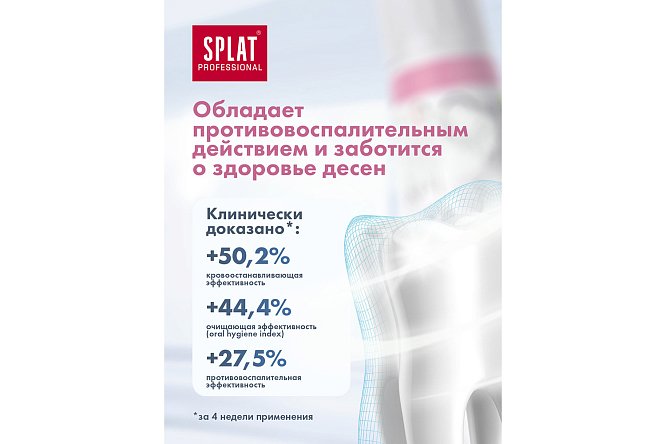 SPLAT®
PROFESSIONAL

Обладает противовоспалительным действием и заботится о здоровье десен

Клинически доказано*:

+50,2%
кровоостанавливающая эффективность

+44,4%
очищающая эффективность (oral hygiene index)

+27,5%
противовоспалительная эффективность

*за 4 недели применения